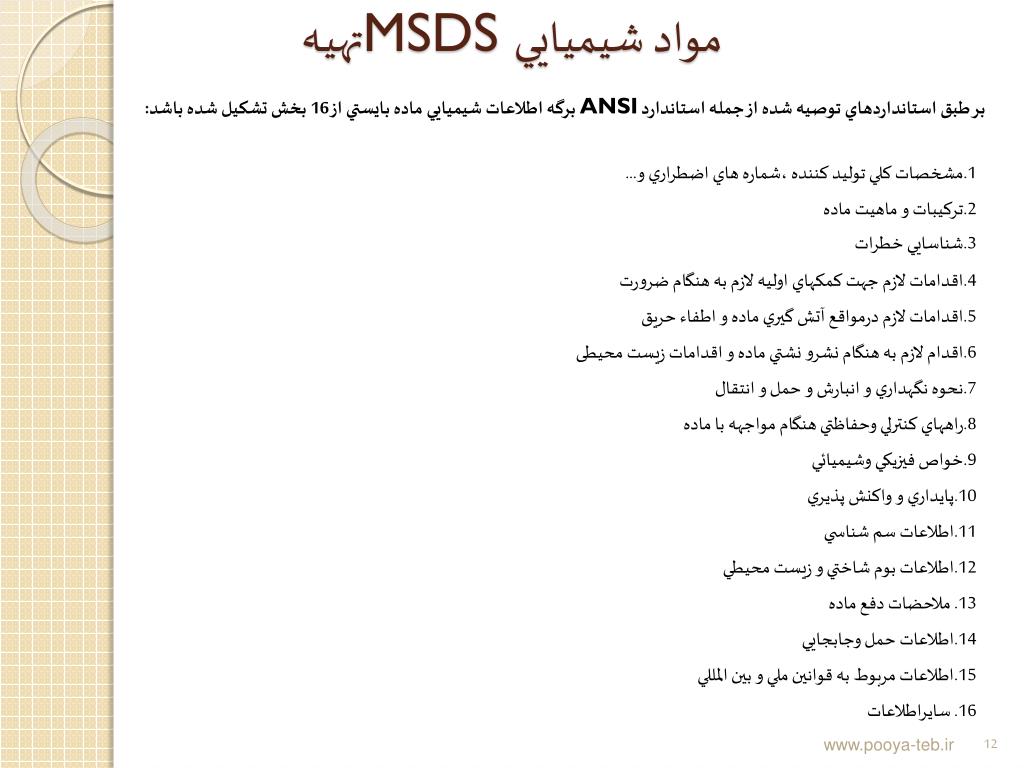 تهيه MSDS مواد شيميايي

برطبق استانداردهاي توصيه شده ازجمله استاندارد ANSI برگه اطلاعات شيميايي ماده بايستي از16 بخش تشكيل شده باشد:

1.مشخصات كلي توليد كننده ،شماره هاي اضطراري و...

2.تركيبات و ماهيت ماده

3.شناسايي خطرات

4.اقدامات لازم جهت كمكهاي اوليه لازم به هنگام ضرورت

5.اقدامات لازم درمواقع آتش گيري ماده و اطفاء حريق

6.اقدام لازم به هنگام نشرو نشتي ماده و اقدامات زيست محيطي

7.نحوه نگهداري و انبارش و حمل و انتقال

8.راههاي كنترلي وحفاظتي هنگام مواجهه با ماده

9.خواص فيزيكي وشيميائي

10.پايداري و واكنش پذيري

11.اطلاعات سم شناسي

12.اطلاعات بوم شاختي و زيست محيطي

13. ملاحضات دفع ماده

14.اطلاعات حمل وجابجايي

15.اطلاعات مربوط به قوانين ملي و بين المللي

16. سايراطلاعات

www.pooya-teb.ir 12